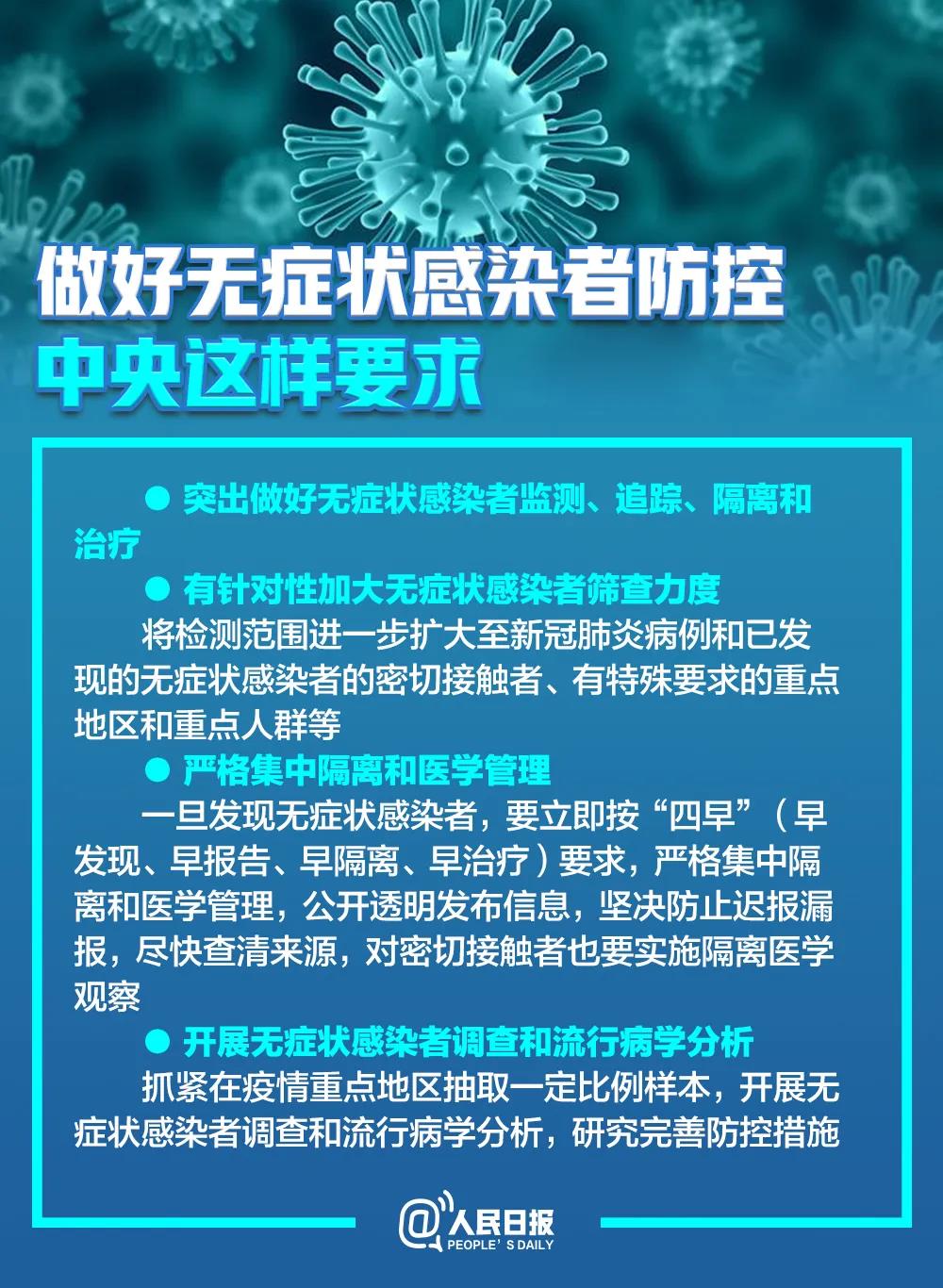 做好无症状感染者防控
中央这样要求

● 突出做好无症状感染者监测、追踪、隔离和治疗

● 有针对性加大无症状感染者筛查力度

将检测范围进一步扩大至新冠肺炎病例和已发现的无症状感染者的密切接触者、有特殊要求的重点地区和重点人群等

● 严格集中隔离和医学管理

一旦发现无症状感染者，要立即按“四早”（早发现、早报告、早隔离、早治疗）要求，严格集中隔离和医学管理，公开透明发布信息，坚决防止迟报漏报，尽快查清来源，对密切接触者也要实施隔离医学观察

● 开展无症状感染者调查和流行病学分析

抓紧在疫情重点地区抽取一定比例样本，开展无症状感染者调查和流行病学分析，研究完善防控措施

@人民日报
PEOPLE'S DAILY